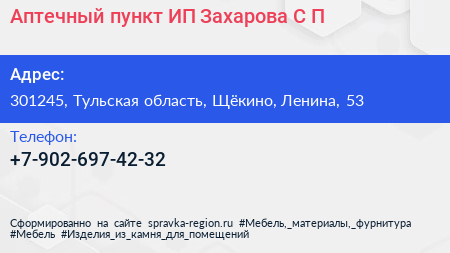 Аптечный пункт ИП Захарова С П

Адрес:

301245, Тульская область, Щёкино, Ленина, 53

Телефон:

+7-902-697-42-32

Сформированно на сайте spravka-region.ru #Мебель,_материалы,_фурнитура #Мебель #Изделия_из_камня_для_помещений